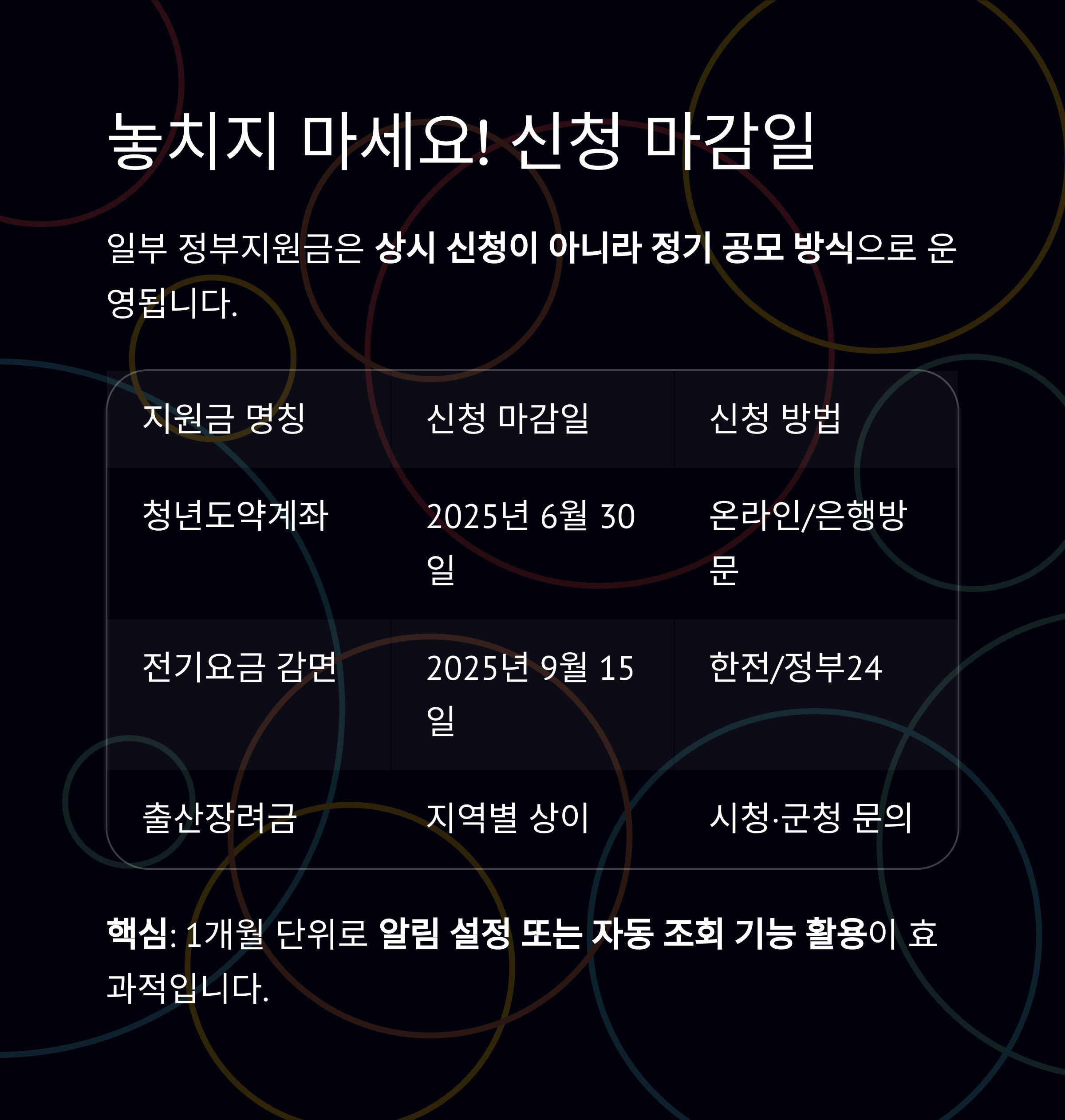 놓치지 마세요! 신청 마감일

일부 정부지원금은 상시 신청이 아니라 정기 공모 방식으로 운영됩니다.

| 지원금 명칭 | 신청 마감일 | 신청 방법 |
|---|---|---|
| 청년도약계좌 | 2025년 6월 30일 | 온라인/은행방문 |
| 전기요금 감면 | 2025년 9월 15일 | 한전/정부24 |
| 출산장려금 | 지역별 상이 | 시청·군청 문의 |

핵심: 1개월 단위로 알림 설정 또는 자동 조회 기능 활용이 효과적입니다.